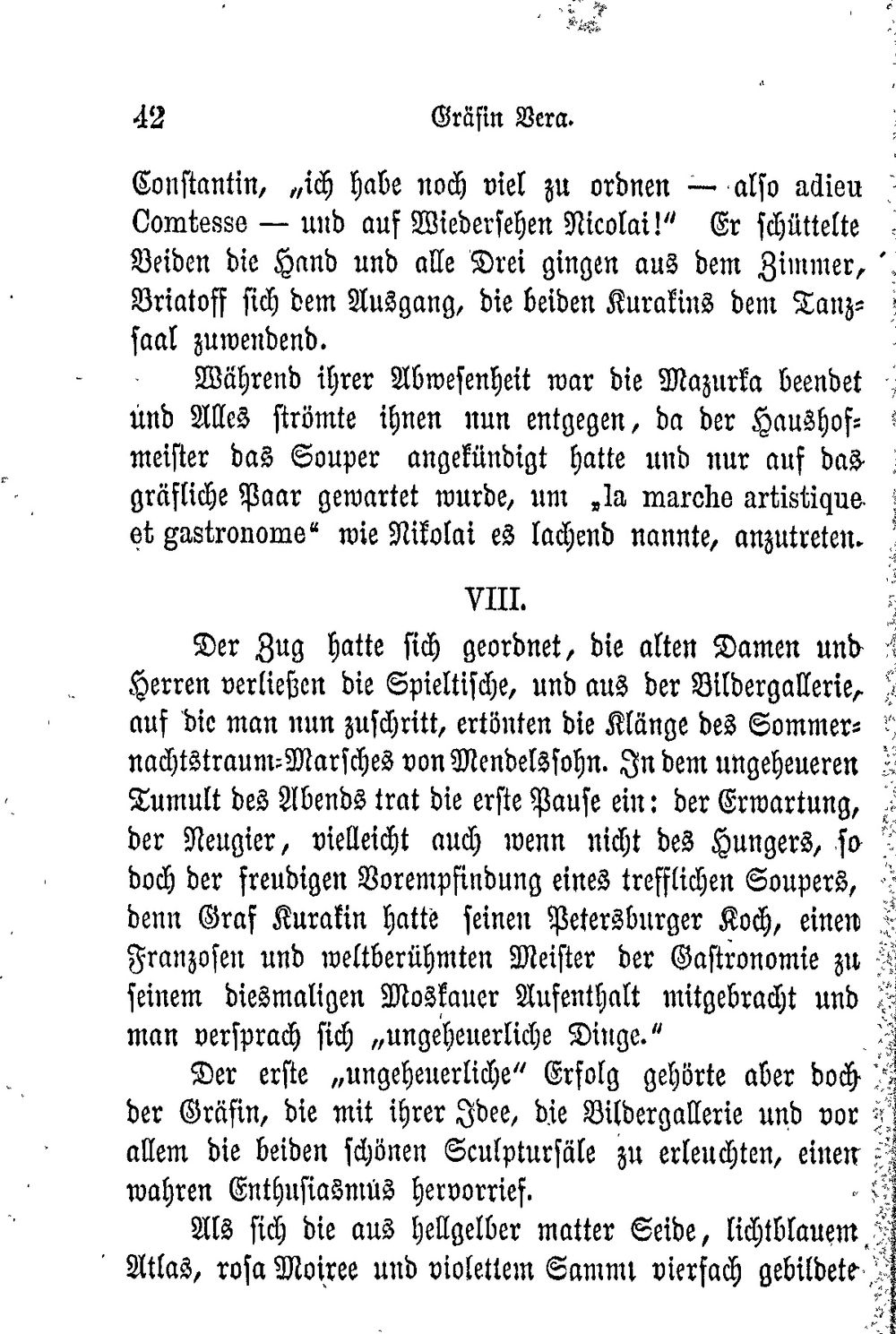 42 Gräfin Vera.

Constantin, „ich habe noch viel zu ordnen — also adieu Comtesse — und auf Wiedersehen Nicolai!“ Er schüttelte Beiden die Hand und alle Drei gingen aus dem Zimmer, Briatoff sich dem Ausgang, die beiden Kurakins dem Tanzsaal zuwendend.

Während ihrer Abwesenheit war die Mazurka beendet und Alles strömte ihnen nun entgegen, da der Haushofmeister das Souper angekündigt hatte und nur auf das gräfliche Paar gewartet wurde, um „la marche artistique et gastronome“ wie Nikolai es lachend nannte, anzutreten.

VIII.

Der Zug hatte sich geordnet, die alten Damen und Herren verließen die Spieltische, und aus der Bildergallerie, auf die man nun zuschritt, ertönten die Klänge des Sommernachtstraum-Marsches von Mendelssohn. In dem ungeheueren Tumult des Abends trat die erste Pause ein: der Erwartung, der Neugier, vielleicht auch wenn nicht des Hungers, so doch der freudigen Vorempfindung eines trefflichen Soupers, denn Graf Kurakin hatte seinen Petersburger Koch, einen Franzosen und weltberühmten Meister der Gastronomie zu seinem diesmaligen Moskauer Aufenthalt mitgebracht und man versprach sich „ungeheuerliche Dinge.“

Der erste „ungeheuerliche“ Erfolg gehörte aber doch der Gräfin, die mit ihrer Idee, die Bildergallerie und vor allem die beiden schönen Sculptursäle zu erleuchten, einen wahren Enthusiasmus hervorrief.

Als sich die aus hellgelber matter Seide, lichtblauem Atlas, rosa Moiree und violettem Sammt vierfach gebildete